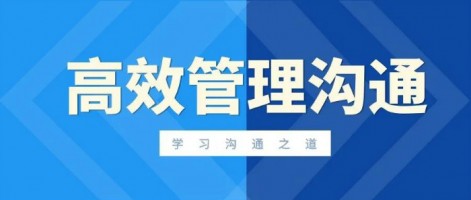 高效管理沟通

学习沟通之道